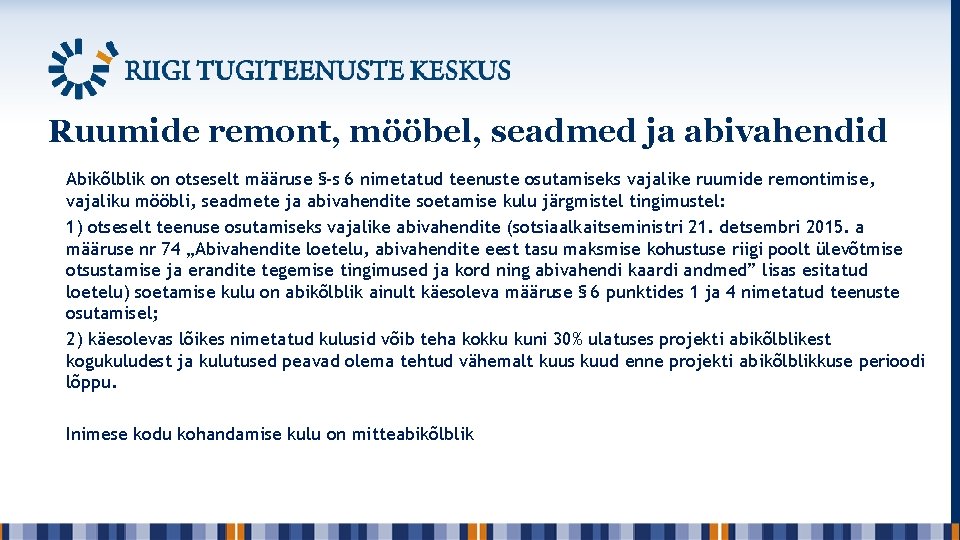 RIIGI TUGITEENUSTE KESKUS

Ruumide remont, mööbel, seadmed ja abivahendid

Abikõlblik on otseselt määruse §-s 6 nimetatud teenuste osutamiseks vajalike ruumide remontimise, vajaliku mööbli, seadmete ja abivahendite soetamise kulu järgmistel tingimustel:

1) otseselt teenuse osutamiseks vajalike abivahendite (sotsiaalkaitseministri 21. detsembri 2015. a määruse nr 74 „Abivahendite loetelu, abivahendite eest tasu maksmise kohustuse riigi poolt ülevõtmise otsustamise ja erandite tegemise tingimused ja kord ning abivahendi kaardi andmed” lisas esitatud loetelu) soetamise kulu on abikõlblik ainult käesoleva määruse § 6 punktides 1 ja 4 nimetatud teenuste osutamisel;

2) käesolevas lõikes nimetatud kulusid võib teha kokku kuni 30% ulatuses projekti abikõlblikest kogukuludest ja kulutused peavad olema tehtud vähemalt kuus kuud enne projekti abikõlblikkuse perioodi lõppu.

Inimese kodu kohandamise kulu on mitteabikõlblik